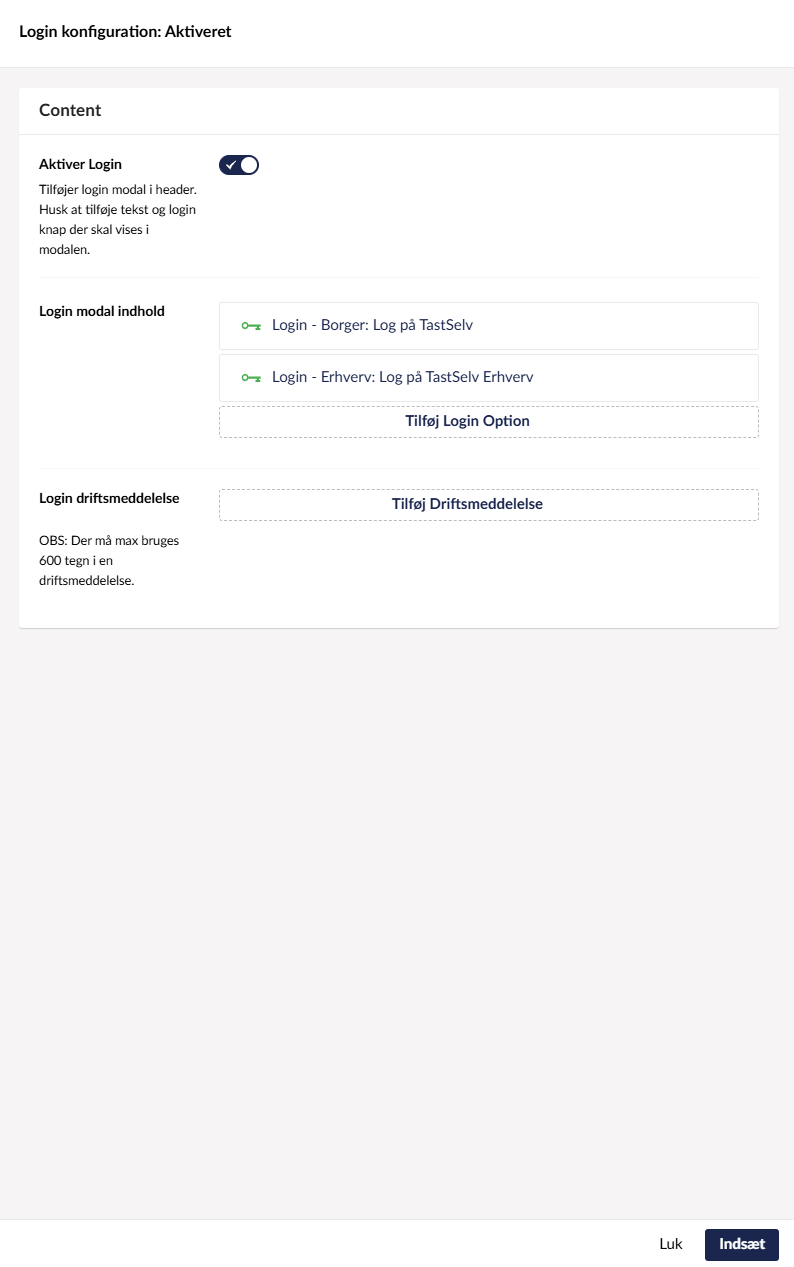 Login konfiguration: Aktiveret

Content

Aktiver Login

Tilføjer login modal i header. Husk at tilføje tekst og login knap der skal vises i modalen.

Login modal indhold

Login - Borger: Log på TastSelv

Login - Erhverv: Log på TastSelv Erhverv

Tilføj Login Option

Login driftsmeddelelse

OBS: Der må max bruges 600 tegn i en driftsmeddelelse.

Tilføj Driftsmeddelelse

Luk

Indsæt